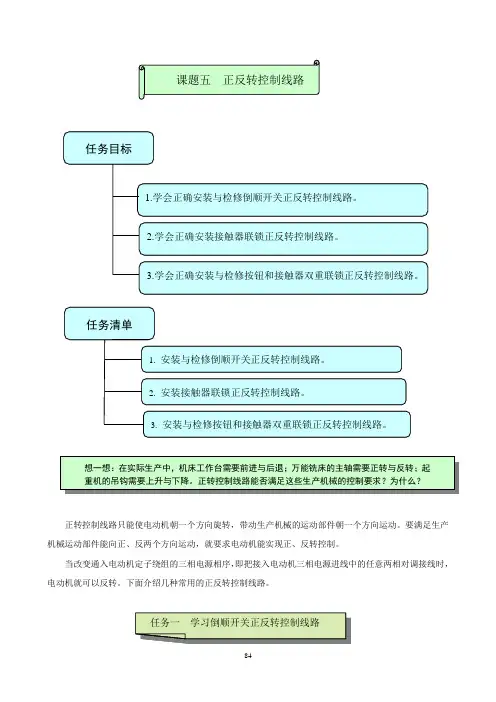 课题五　正反转控制线路

任务目标

1.学会正确安装与检修倒顺开关正反转控制线路。

2.学会正确安装接触器联锁正反转控制线路。

3.学会正确安装与检修按钮和接触器双重联锁正反转控制线路。

任务清单

1. 安装与检修倒顺开关正反转控制线路。

2. 安装接触器联锁正反转控制线路。

3. 安装与检修按钮和接触器双重联锁正反转控制线路。

想一想：在实际生产中，机床工作台需要前进与后退；万能铣床的主轴需要正转与反转；起重机的吊钩需要上升与下降。正转控制线路能否满足这些生产机械的控制要求？为什么？

正转控制线路只能使电动机朝一个方向旋转，带动生产机械的运动部件朝一个方向运动。要满足生产机械运动部件能向正、反两个方向运动，就要求电动机能实现正、反转控制。

当改变通入电动机定子绕组的三相电源相序，即把接入电动机三相电源进线中的任意两相对调接线时，电动机就可以反转。下面介绍几种常用的正反转控制线路。

任务一　学习倒顺开关正反转控制线路

84